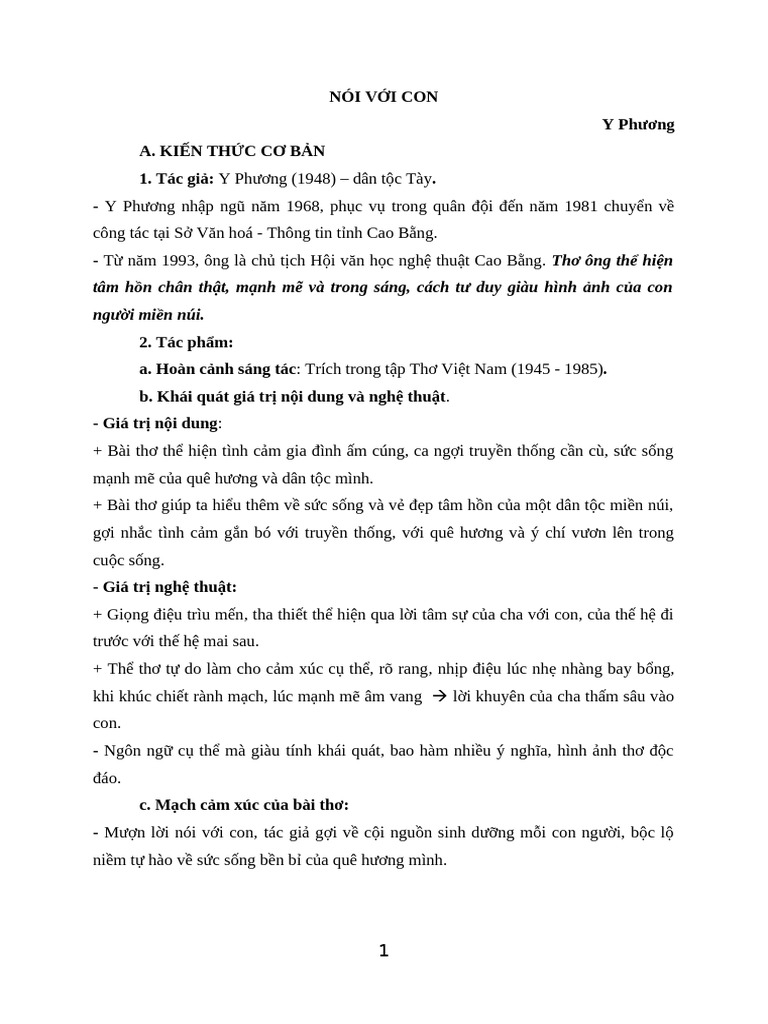 NÓI VỚI CON

Y Phương

A. KIẾN THỨC CƠ BẢN

1. Tác giả: Y Phương (1948) – dân tộc Tày.

- Y Phương nhập ngũ năm 1968, phục vụ trong quân đội đến năm 1981 chuyển về công tác tại Sở Văn hoá - Thông tin tỉnh Cao Bằng.

- Từ năm 1993, ông là chủ tịch Hội văn học nghệ thuật Cao Bằng. Thơ ông thể hiện tâm hồn chân thật, mạnh mẽ và trong sáng, cách tư duy giàu hình ảnh của con người miền núi.

2. Tác phẩm:

a. Hoàn cảnh sáng tác: Trích trong tập Thơ Việt Nam (1945 - 1985).

b. Khái quát giá trị nội dung và nghệ thuật.

- Giá trị nội dung:

+ Bài thơ thể hiện tình cảm gia đình ấm cúng, ca ngợi truyền thống cần cù, sức sống mạnh mẽ của quê hương và dân tộc mình.

+ Bài thơ giúp ta hiểu thêm về sức sống và vẻ đẹp tâm hồn của một dân tộc miền núi, gợi nhắc tình cảm gắn bó với truyền thống, với quê hương và ý chí vươn lên trong cuộc sống.

- Giá trị nghệ thuật:

+ Giọng điệu trìu mến, tha thiết thể hiện qua lời tâm sự của cha với con, của thế hệ đi trước với thế hệ mai sau.

+ Thể thơ tự do làm cho cảm xúc cụ thể, rõ rang, nhịp điệu lúc nhẹ nhàng bay bổng, khi khúc chiết rành mạch, lúc mạnh mẽ âm vang → lời khuyên của cha thấm sâu vào con.

- Ngôn ngữ cụ thể mà giàu tính khái quát, bao hàm nhiều ý nghĩa, hình ảnh thơ độc đáo.

c. Mạch cảm xúc của bài thơ:

- Mượn lời nói với con, tác giả gợi về cội nguồn sinh dưỡng mỗi con người, bộc lộ niềm tự hào về sức sống bền bỉ của quê hương mình.

1